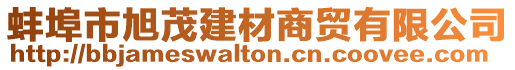 蚌埠市旭茂建材商贸有限公司
http://bbjameswalton.cn.coovee.com